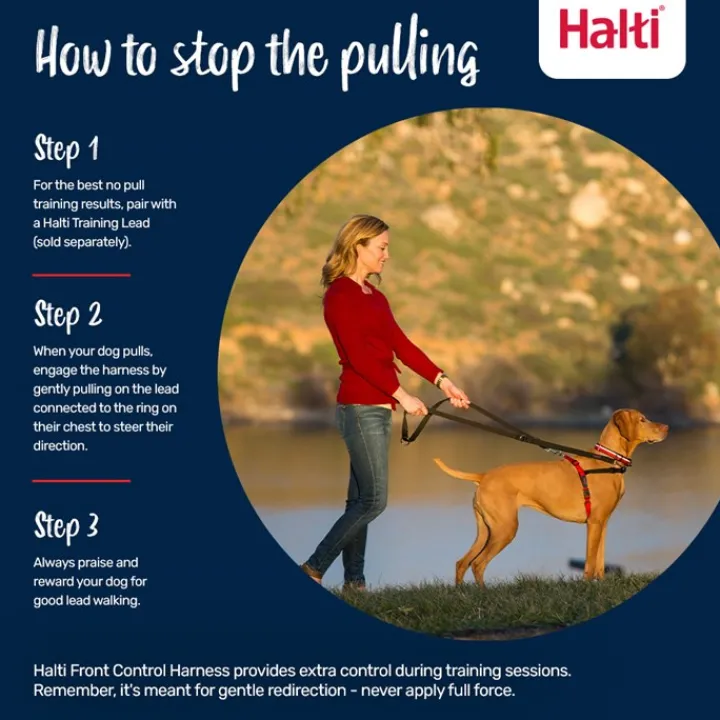 How to stop the pulling

Halti®

Step 1

For the best no pull training results, pair with a Halti Training Lead (sold separately).

Step 2

When your dog pulls, engage the harness by gently pulling on the lead connected to the ring on their chest to steer their direction.

Step 3

Always praise and reward your dog for good lead walking.

Halti Front Control Harness provides extra control during training sessions. Remember, it's meant for gentle redirection - never apply full force.